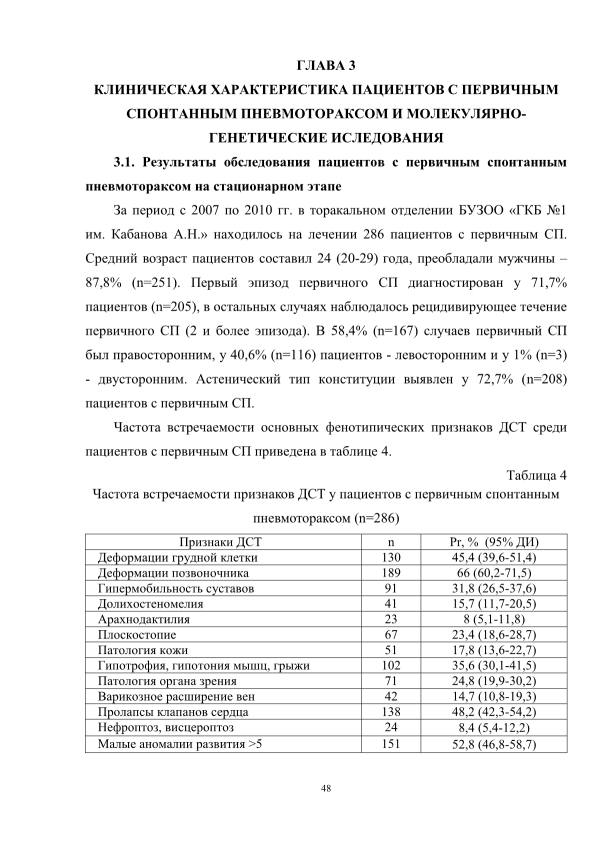 ГЛАВА 3

КЛИНИЧЕСКАЯ ХАРАКТЕРИСТИКА ПАЦИЕНТОВ С ПЕРВИЧНЫМ СПОНТАННЫМ ПНЕВМОТОРАКСОМ И МОЛЕКУЛЯРНО-ГЕНЕТИЧЕСКИЕ ИСЛЕДОВАНИЯ

3.1. Результаты обследования пациентов с первичным спонтанным пневмотораксом на стационарном этапе

За период с 2007 по 2010 гг. в торакальном отделении БУЗОО «ГКБ №1 им. Кабанова А.Н.» находилось на лечении 286 пациентов с первичным СП. Средний возраст пациентов составил 24 (20-29) года, преобладали мужчины – 87,8% (n=251). Первый эпизод первичного СП диагностирован у 71,7% пациентов (n=205), в остальных случаях наблюдалось рецидивирующее течение первичного СП (2 и более эпизода). В 58,4% (n=167) случаев первичный СП был правосторонним, у 40,6% (n=116) пациентов - левосторонним и у 1% (n=3) - двусторонним. Астенический тип конституции выявлен у 72,7% (n=208) пациентов с первичным СП.

Частота встречаемости основных фенотипических признаков ДСТ среди пациентов с первичным СП приведена в таблице 4.

Таблица 4

Частота встречаемости признаков ДСТ у пациентов с первичным спонтанным пневмотораксом (n=286)

| Признаки ДСТ | n | Pr, % (95% ДИ) |
|---|---|---|
| Деформации грудной клетки | 130 | 45,4 (39,6-51,4) |
| Деформации позвоночника | 189 | 66 (60,2-71,5) |
| Гипермобильность суставов | 91 | 31,8 (26,5-37,6) |
| Долихостеномелия | 41 | 15,7 (11,7-20,5) |
| Арахнодактилия | 23 | 8 (5,1-11,8) |
| Плоскостопие | 67 | 23,4 (18,6-28,7) |
| Патология кожи | 51 | 17,8 (13,6-22,7) |
| Гипотрофия, гипотония мышц, грыжи | 102 | 35,6 (30,1-41,5) |
| Патология органа зрения | 71 | 24,8 (19,9-30,2) |
| Варикозное расширение вен | 42 | 14,7 (10,8-19,3) |
| Пролапсы клапанов сердца | 138 | 48,2 (42,3-54,2) |
| Нефроптоз, висцероптоз | 24 | 8,4 (5,4-12,2) |
| Малые аномалии развития >5 | 151 | 52,8 (46,8-58,7) |

48